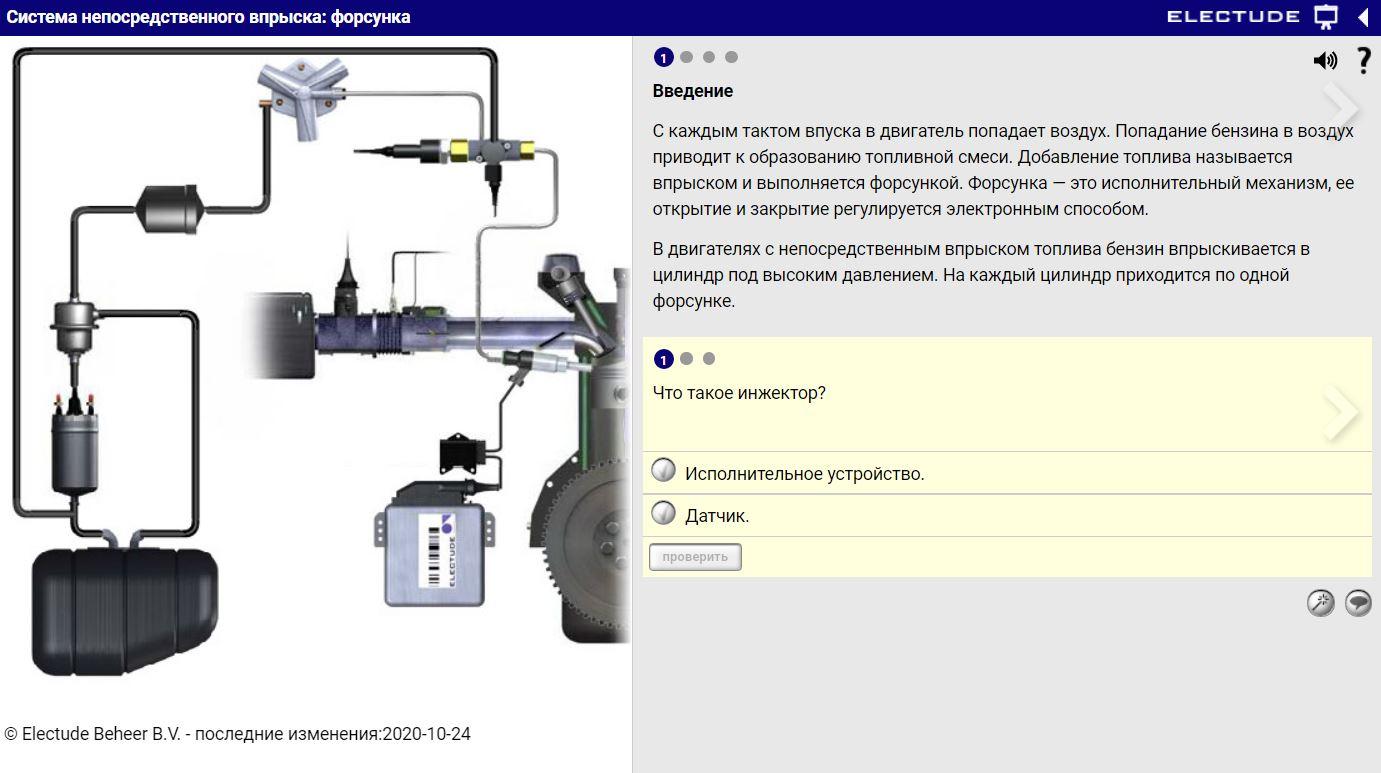 Система непосредственного впрыска: форсунка

ELECTUDE

1

Введение

С каждым тактом впуска в двигатель попадает воздух. Попадание бензина в воздух приводит к образованию топливной смеси. Добавление топлива называется впрыском и выполняется форсункой. Форсунка — это исполнительный механизм, ее открытие и закрытие регулируется электронным способом.

В двигателях с непосредственным впрыском топлива бензин впрыскивается в цилиндр под высоким давлением. На каждый цилиндр приходится по одной форсунке.

1

Что такое инжектор?

Исполнительное устройство.

Датчик.

проверить

ELECTUDE

© Electude Beheer B.V. - последние изменения:2020-10-24